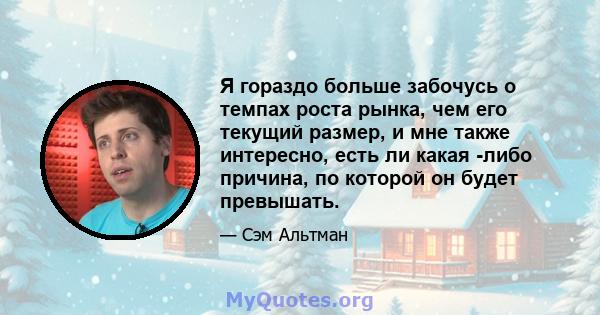 Я гораздо больше забочусь о темпах роста рынка, чем его текущий размер, и мне также интересно, есть ли какая -либо причина, по которой он будет превышать.

— Сэм Альтман

MyQuotes.org